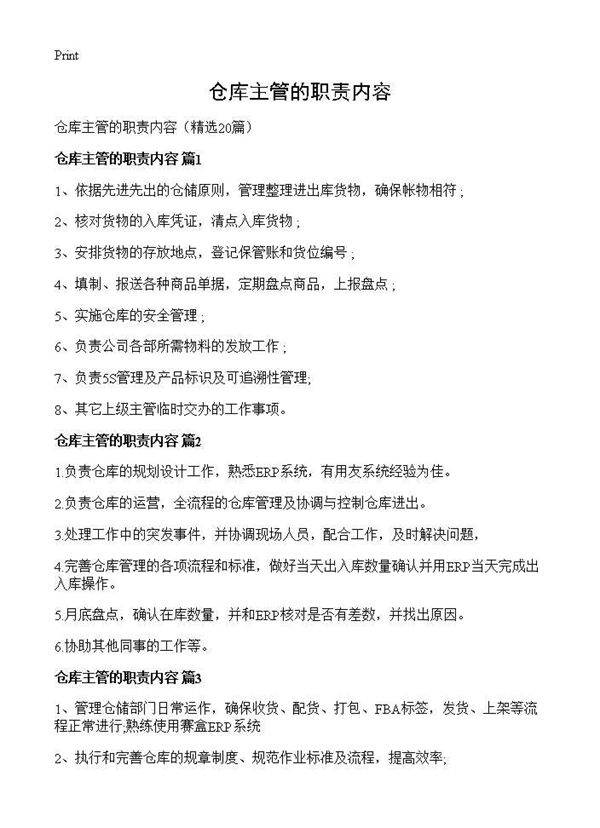 Print

仓库主管的职责内容

仓库主管的职责内容（精选20篇）

仓库主管的职责内容 篇1

1、依据先进先出的仓储原则，管理整理进出库货物，确保帐物相符；

2、核对货物的入库凭证，清点入库货物；

3、安排货物的存放地点，登记保管账和货位编号；

4、填制、报送各种商品单据，定期盘点商品，上报盘点；

5、实施仓库的安全管理；

6、负责公司各部所需物料的发放工作；

7、负责5S管理及产品标识及可追溯性管理;

8、其它上级主管临时交办的工作事项。

仓库主管的职责内容 篇2

1.负责仓库的规划设计工作，熟悉ERP系统，有用友系统经验为佳。

2.负责仓库的运营，全流程的仓库管理及协调与控制仓库进出。

3.处理工作中的突发事件，并协调现场人员，配合工作，及时解决问题，

4.完善仓库管理的各项流程和标准，做好当天出入库数量确认并用ERP当天完成出入库操作。

5.月底盘点，确认在库数量，并和ERP核对是否有差数，并找出原因。

6.协助其他同事的工作等。

仓库主管的职责内容 篇3

1、管理仓储部门日常运作，确保收货、配货、打包、FBA标签，发货、上架等流程正常进行;熟练使用赛盒ERP系统

2、执行和完善仓库的规章制度、规范作业标准及流程，提高效率;